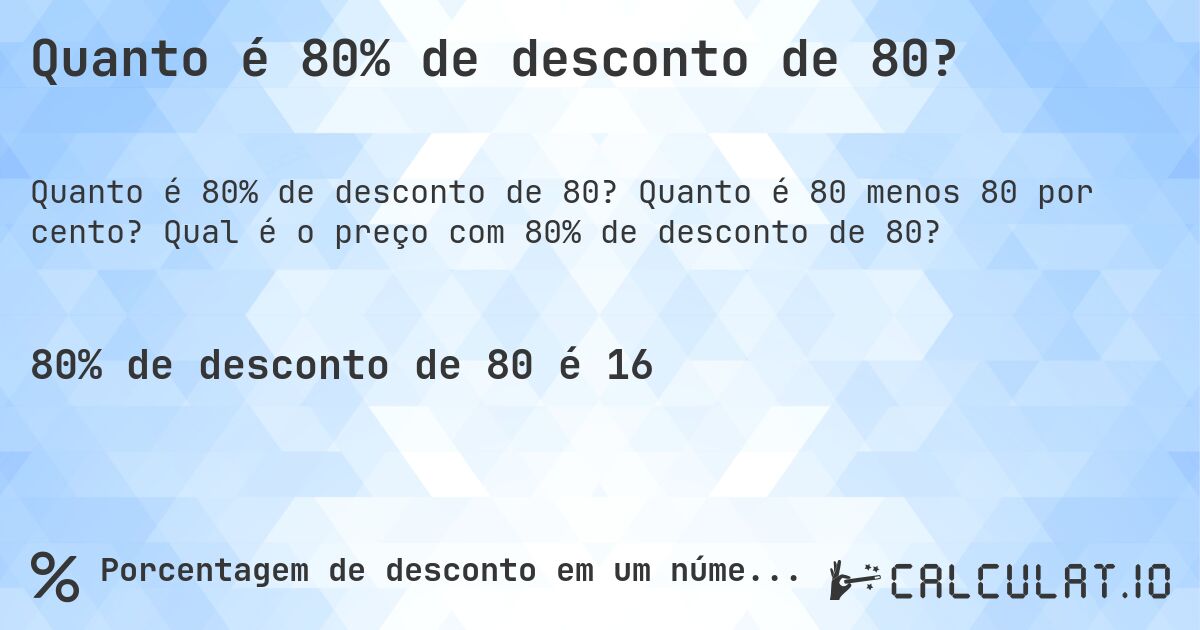 Quanto é 80% de desconto de 80?

Quanto é 80% de desconto de 80? Quanto é 80 menos 80 por cento? Qual é o preço com 80% de desconto de 80?

80% de desconto de 80 é 16

% Porcentagem de desconto em um núme...

CALCULAT.IO